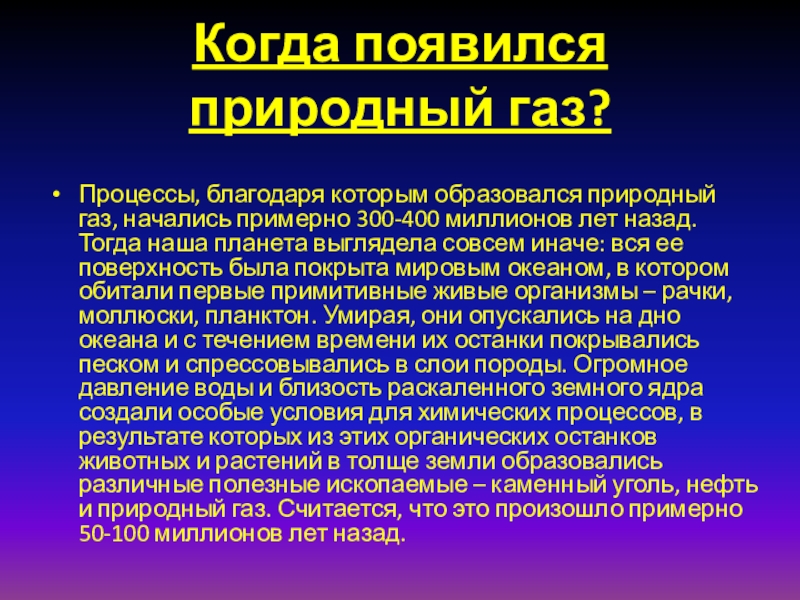 Когда появился природный газ?

• Процессы, благодаря которым образовался природный газ, начались примерно 300-400 миллионов лет назад. Тогда наша планета выглядела совсем иначе: вся ее поверхность была покрыта мировым океаном, в котором обитали первые примитивные живые организмы – рачки, моллюски, планктон. Умирая, они опускались на дно океана и с течением времени их останки покрывались песком и спрессовывались в слои породы. Огромное давление воды и близость раскаленного земного ядра создали особые условия для химических процессов, в результате которых из этих органических останков животных и растений в толще земли образовались различные полезные ископаемые – каменный уголь, нефть и природный газ. Считается, что это произошло примерно 50-100 миллионов лет назад.